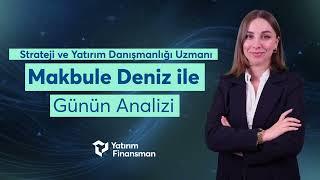 Strateji ve Yatırım Danışmanlığı Uzmanı

Makbule Deniz ile

Günün Analizi

Yatırım Finansman